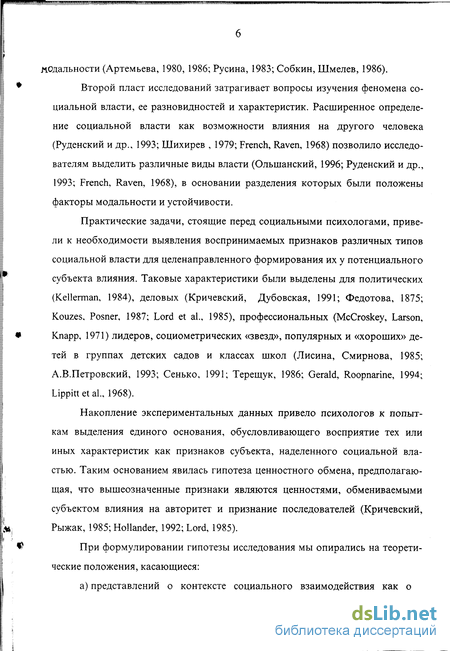 6

модальности (Артемьева, 1980, 1986; Русина, 1983; Собкин, Шмелев, 1986).

Второй пласт исследований затрагивает вопросы изучения феномена социальной власти, ее разновидностей и характеристик. Расширенное определение социальной власти как возможности влияния на другого человека (Руденский и др., 1993; Шихирев , 1979; French, Raven, 1968) позволило исследователям выделить различные виды власти (Ольшанский, 1996; Руденский и др., 1993; French, Raven, 1968), в основании разделения которых были положены факторы модальности и устойчивости.

Практические задачи, стоящие перед социальными психологами, привели к необходимости выявления воспринимаемых признаков различных типов социальной власти для целенаправленного формирования их у потенциального субъекта влияния. Таковые характеристики были выделены для политических (Kellerman, 1984), деловых (Кричевский, Дубовская, 1991; Федотова, 1875; Kouzes, Posner, 1987; Lord et al., 1985), профессиональных (McCroskey, Larson, Knapp, 1971) лидеров, социометрических «звезд», популярных и «хороших» детей в группах детских садов и классах школ (Лисина, Смирнова, 1985; А.В.Петровский, 1993; Сенько, 1991; Терещук, 1986; Gerald, Roopnarine, 1994; Lippitt et al., 1968).

Накопление экспериментальных данных привело психологов к попыткам выделения единого основания, обусловливающего восприятие тех или иных характеристик как признаков субъекта, наделенного социальной властью. Таким основанием явилась гипотеза ценностного обмена, предполагающая, что вышеозначенные признаки являются ценностями, обмениваемыми субъектом влияния на авторитет и признание последователей (Кричевский, Рыжак, 1985; Hollander, 1992; Lord, 1985).

При формулировании гипотезы исследования мы опирались на теоретические положения, касающиеся:

а) представлений о контексте социального взаимодействия как о

dsLib.net
библиотека диссертаций